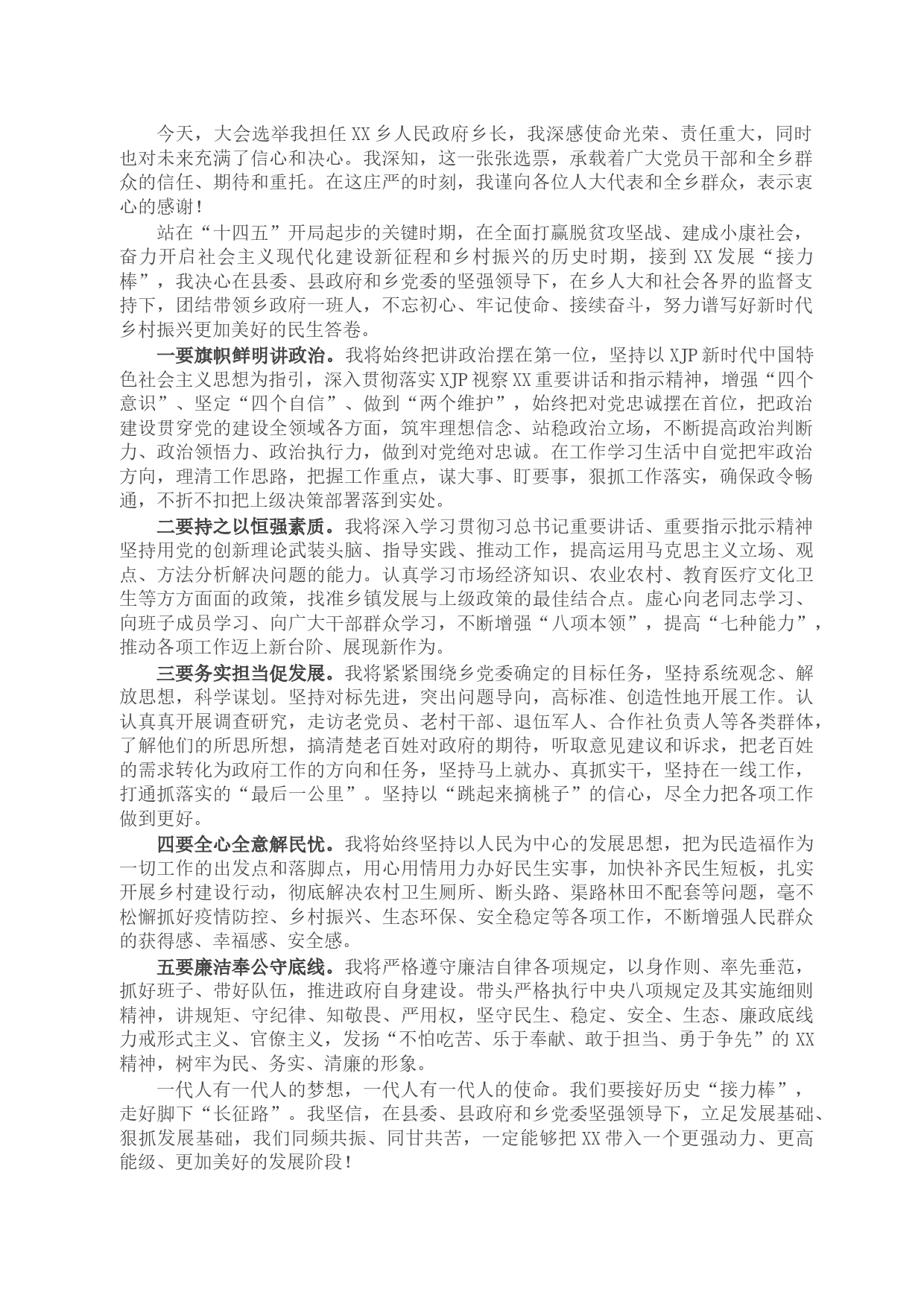 今天，大会选举我担任 XX 乡人民政府乡长，我深感使命光荣、责任重大，同时也对未来充满了信心和决心。我深知，这一张张选票，承载着广大党员干部和全乡群众的信任、期待和重托。在这庄严的时刻，我谨向各位人大代表和全乡群众，表示衷心的感谢！

站在“十四五”开局起步的关键时期，在全面打赢脱贫攻坚战、建成小康社会，奋力开启社会主义现代化建设新征程和乡村振兴的历史时期，接到 XX 发展“接力棒”，我决心在县委、县政府和乡党委的坚强领导下，在乡人大和社会各界的监督支持下，团结带领乡政府一班人，不忘初心、牢记使命、接续奋斗，努力谱写好新时代乡村振兴更加美好的民生答卷。

一要旗帜鲜明讲政治。我将始终把讲政治摆在第一位，坚持以 XJP 新时代中国特色社会主义思想为指引，深入贯彻落实 XJP 视察 XX 重要讲话和指示精神，增强“四个意识”、坚定“四个自信”、做到“两个维护”，始终把对党忠诚摆在首位，把政治建设贯穿党的建设全领域各方面，筑牢理想信念、站稳政治立场，不断提高政治判断力、政治领悟力、政治执行力，做到对党绝对忠诚。在工作学习生活中自觉把牢政治方向，理清工作思路，把握工作重点，谋大事、盯要事，狠抓工作落实，确保政令畅通，不折不扣把上级决策部署落到实处。

二要持之以恒强素质。我将深入学习贯彻习总书记重要讲话、重要指示批示精神坚持用党的创新理论武装头脑、指导实践、推动工作，提高运用马克思主义立场、观点、方法分析解决问题的能力。认真学习市场经济知识、农业农村、教育医疗文化卫生等方方面面的政策，找准乡镇发展与上级政策的最佳结合点。虚心向老同志学习、向班子成员学习、向广大干部群众学习，不断增强“八项本领”，提高“七种能力”，推动各项工作迈上新台阶、展现新作为。

三要务实担当促发展。我将紧紧围绕乡党委确定的目标任务，坚持系统观念、解放思想，科学谋划。坚持对标先进，突出问题导向，高标准、创造性地开展工作。认认真真开展调查研究，走访老党员、老村干部、退伍军人、合作社负责人等各类群体，了解他们的所思所想，搞清楚老百姓对政府的期待，听取意见建议和诉求，把老百姓的需求转化为政府工作的方向和任务，坚持马上就办、真抓实干，坚持在一线工作，打通抓落实的“最后一公里”。坚持以“跳起来摘桃子”的信心，尽全力把各项工作做到更好。

四要全心全意解民忧。我将始终坚持以人民为中心的发展思想，把为民造福作为一切工作的出发点和落脚点，用心用情用力办好民生实事，加快补齐民生短板，扎实开展乡村建设行动，彻底解决农村卫生厕所、断头路、渠路林田不配套等问题，毫不松懈抓好疫情防控、乡村振兴、生态环保、安全稳定等各项工作，不断增强人民群众的获得感、幸福感、安全感。

五要廉洁奉公守底线。我将严格遵守廉洁自律各项规定，以身作则、率先垂范，抓好班子、带好队伍，推进政府自身建设。带头严格执行中央八项规定及其实施细则精神，讲规矩、守纪律、知敬畏、严用权，坚守民生、稳定、安全、生态、廉政底线力戒形式主义、官僚主义，发扬“不怕吃苦、乐于奉献、敢于担当、勇于争先”的 XX 精神，树牢为民、务实、清廉的形象。

一代人有一代人的梦想，一代人有一代人的使命。我们要接好历史“接力棒”，走好脚下“长征路”。我坚信，在县委、县政府和乡党委坚强领导下，立足发展基础、狠抓发展基础，我们同频共振、同甘共苦，一定能够把 XX 带入一个更强动力、更高能级、更加美好的发展阶段！